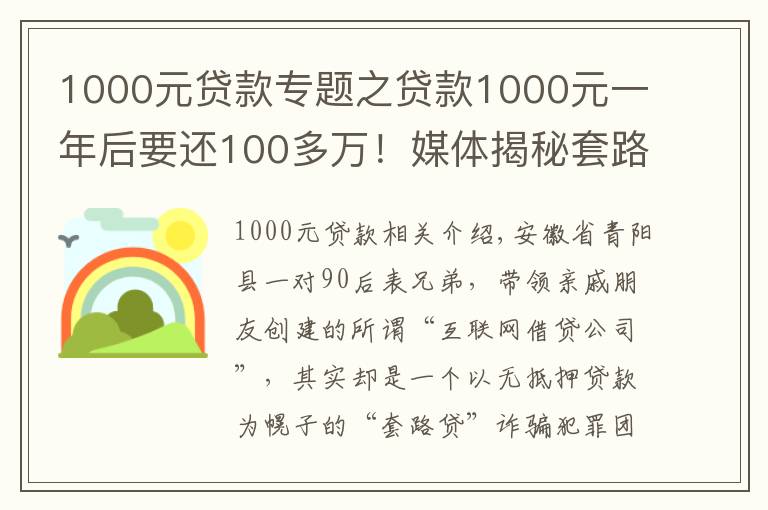 1000元贷款专题之贷款1000元一年后要还100多万！媒体揭秘套路

1000元贷款相关介绍，安徽省青阳县一对90后表兄弟，带领亲戚朋友创建的所谓“互联网借贷公司”，其实却是一个以无抵押贷款为幌子的“套路贷”诈骗犯罪团